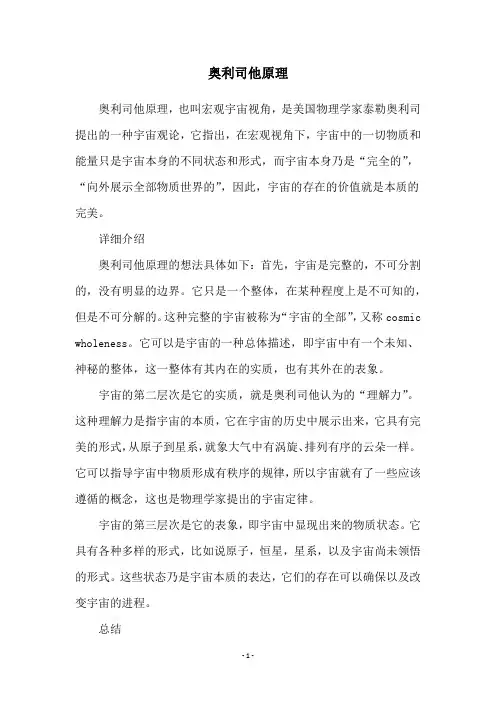 奥利司他原理

奥利司他原理，也叫宏观宇宙视角，是美国物理学家泰勒奥利司提出的一种宇宙观论，它指出，在宏观视角下，宇宙中的一切物质和能量只是宇宙本身的不同状态和形式，而宇宙本身乃是“完全的”，“向外展示全部物质世界的”，因此，宇宙的存在的价值就是本质的完美。

详细介绍

奥利司他原理的想法具体如下：首先，宇宙是完整的，不可分割的，没有明显的边界。它只是一个整体，在某种程度上是不可知的，但是不可分解的。这种完整的宇宙被称为“宇宙的全部”，又称 cosmic wholeness。它可以是宇宙的一种总体描述，即宇宙中有一个未知、神秘的整体，这一整体有其内在的实质，也有其外在的表象。

宇宙的第二层次是它的实质，就是奥利司他认为的“理解力”。这种理解力是指宇宙的本质，它在宇宙的历史中展示出来，它具有完美的形式，从原子到星系，就象大气中有涡旋、排列有序的云朵一样。它可以指导宇宙中物质形成有秩序的规律，所以宇宙就有了一些应该遵循的概念，这也是物理学家提出的宇宙定律。

宇宙的第三层次是它的表象，即宇宙中显现出来的物质状态。它具有各种多样的形式，比如说原子，恒星，星系，以及宇宙尚未领悟的形式。这些状态乃是宇宙本质的表达，它们的存在可以确保以及改变宇宙的进程。

总结

- 1 -